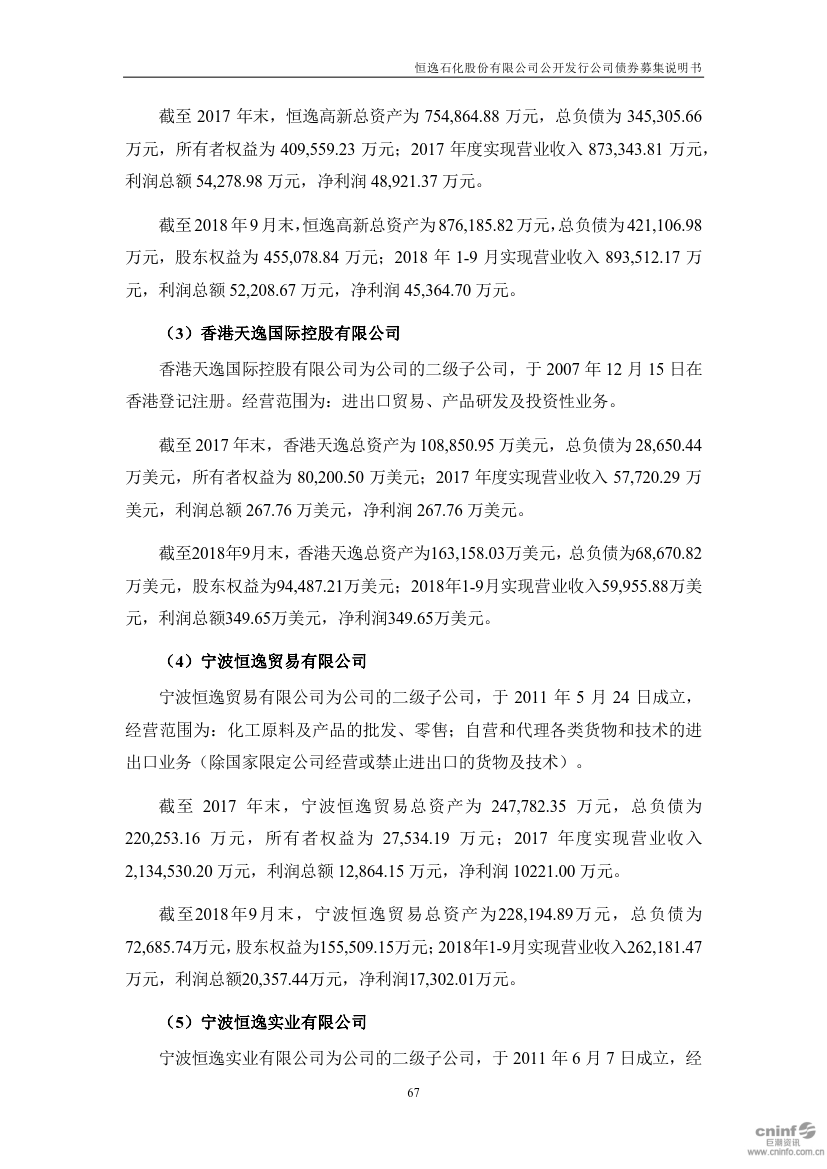 恒逸石化股份有限公司公开发行公司债券募集说明书

截至 2017 年末，恒逸高新总资产为 754,864.88 万元，总负债为 345,305.66 万元，所有者权益为 409,559.23 万元；2017 年度实现营业收入 873,343.81 万元，利润总额 54,278.98 万元，净利润 48,921.37 万元。

截至 2018 年 9 月末，恒逸高新总资产为 876,185.82 万元，总负债为 421,106.98 万元，股东权益为 455,078.84 万元；2018 年 1-9 月实现营业收入 893,512.17 万元，利润总额 52,208.67 万元，净利润 45,364.70 万元。

（3）香港天逸国际控股有限公司

香港天逸国际控股有限公司为公司的二级子公司，于 2007 年 12 月 15 日在香港登记注册。经营范围为：进出口贸易、产品研发及投资性业务。

截至 2017 年末，香港天逸总资产为 108,850.95 万美元，总负债为 28,650.44 万美元，所有者权益为 80,200.50 万美元；2017 年度实现营业收入 57,720.29 万美元，利润总额 267.76 万美元，净利润 267.76 万美元。

截至2018年9月末，香港天逸总资产为163,158.03万美元，总负债为68,670.82万美元，股东权益为94,487.21万美元；2018年1-9月实现营业收入59,955.88万美元，利润总额349.65万美元，净利润349.65万美元。

（4）宁波恒逸贸易有限公司

宁波恒逸贸易有限公司为公司的二级子公司，于 2011 年 5 月 24 日成立，经营范围为：化工原料及产品的批发、零售；自营和代理各类货物和技术的进出口业务（除国家限定公司经营或禁止进出口的货物及技术）。

截至 2017 年末，宁波恒逸贸易总资产为 247,782.35 万元，总负债为 220,253.16 万元，所有者权益为 27,534.19 万元；2017 年度实现营业收入 2,134,530.20 万元，利润总额 12,864.15 万元，净利润 10221.00 万元。

截至2018年9月末，宁波恒逸贸易总资产为228,194.89万元，总负债为72,685.74万元，股东权益为155,509.15万元；2018年1-9月实现营业收入262,181.47万元，利润总额20,357.44万元，净利润17,302.01万元。

（5）宁波恒逸实业有限公司

宁波恒逸实业有限公司为公司的二级子公司，于 2011 年 6 月 7 日成立，经

67

cninf 巨潮资讯 www.cninfo.com.cn